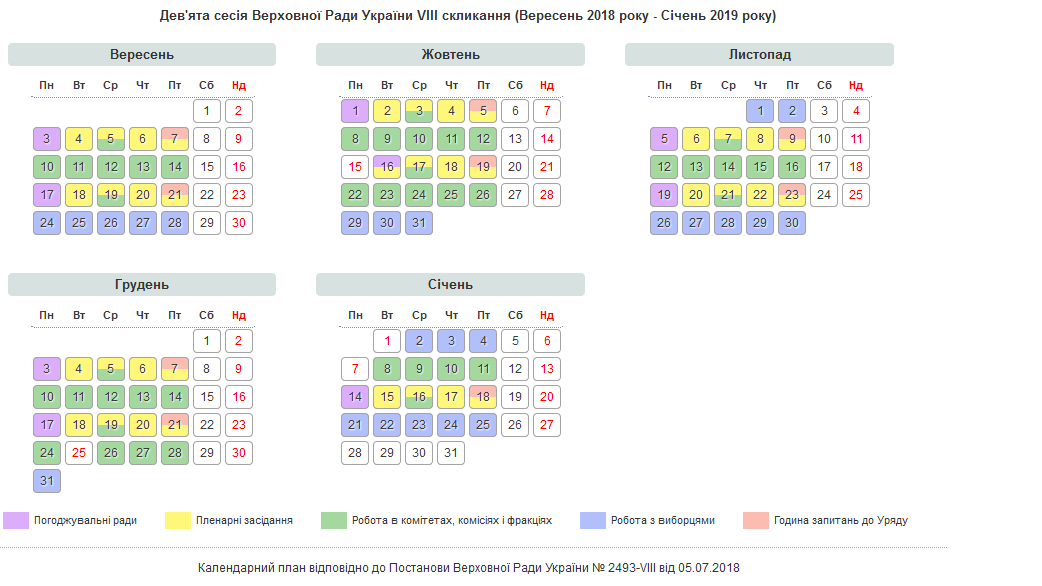 Дев'ята сесія Верховної Ради України VIII скликання (Вересень 2018 року - Січень 2019 року)

Вересень

| Пн | Вт | Ср | Чт | Пт | Сб | Нд |
|---|---|---|---|---|---|---|
|  |  |  |  |  | 1 | 2 |
| 3 | 4 | 5 | 6 | 7 | 8 | 9 |
| 10 | 11 | 12 | 13 | 14 | 15 | 16 |
| 17 | 18 | 19 | 20 | 21 | 22 | 23 |
| 24 | 25 | 26 | 27 | 28 | 29 | 30 |

Жовтень

| Пн | Вт | Ср | Чт | Пт | Сб | Нд |
|---|---|---|---|---|---|---|
| 1 | 2 | 3 | 4 | 5 | 6 | 7 |
| 8 | 9 | 10 | 11 | 12 | 13 | 14 |
| 15 | 16 | 17 | 18 | 19 | 20 | 21 |
| 22 | 23 | 24 | 25 | 26 | 27 | 28 |
| 29 | 30 | 31 |  |  |  |  |

Листопад

| Пн | Вт | Ср | Чт | Пт | Сб | Нд |
|---|---|---|---|---|---|---|
|  |  |  | 1 | 2 | 3 | 4 |
| 5 | 6 | 7 | 8 | 9 | 10 | 11 |
| 12 | 13 | 14 | 15 | 16 | 17 | 18 |
| 19 | 20 | 21 | 22 | 23 | 24 | 25 |
| 26 | 27 | 28 | 29 | 30 |  |  |

Грудень

| Пн | Вт | Ср | Чт | Пт | Сб | Нд |
|---|---|---|---|---|---|---|
|  |  |  |  |  | 1 | 2 |
| 3 | 4 | 5 | 6 | 7 | 8 | 9 |
| 10 | 11 | 12 | 13 | 14 | 15 | 16 |
| 17 | 18 | 19 | 20 | 21 | 22 | 23 |
| 24 | 25 | 26 | 27 | 28 | 29 | 30 |
| 31 |  |  |  |  |  |  |

Січень

| Пн | Вт | Ср | Чт | Пт | Сб | Нд |
|---|---|---|---|---|---|---|
|  | 1 | 2 | 3 | 4 | 5 | 6 |
| 7 | 8 | 9 | 10 | 11 | 12 | 13 |
| 14 | 15 | 16 | 17 | 18 | 19 | 20 |
| 21 | 22 | 23 | 24 | 25 | 26 | 27 |
| 28 | 29 | 30 | 31 |  |  |  |

Погоджувальні ради
Пленарні засідання
Робота в комітетах, комісіях і фракціях
Робота з виборцями
Година запитань до Уряду

Календарний план відповідно до Постанови Верховної Ради України № 2493-VIII від 05.07.2018